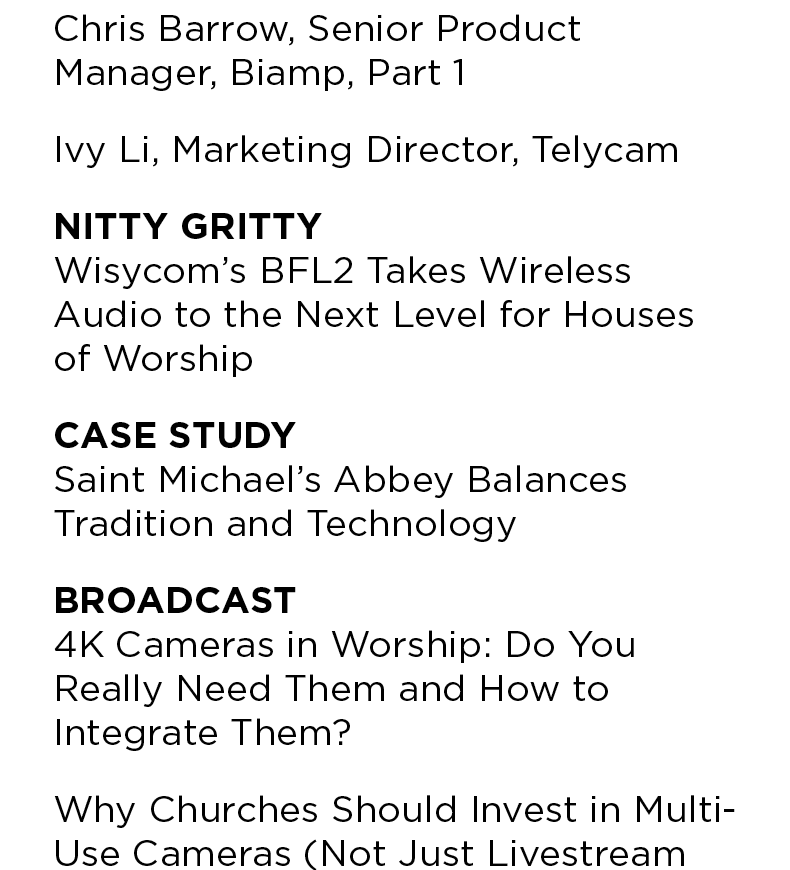 Chris Barrow, Senior Product Manager, Biamp, Part 1

Ivy Li, Marketing Director, Telycam

NITTY GRITTY
Wisycom's BFL2 Takes Wireless Audio to the Next Level for Houses of Worship

CASE STUDY
Saint Michael's Abbey Balances Tradition and Technology

BROADCAST
4K Cameras in Worship: Do You Really Need Them and How to Integrate Them?

Why Churches Should Invest in Multi-Use Cameras (Not Just Livestream